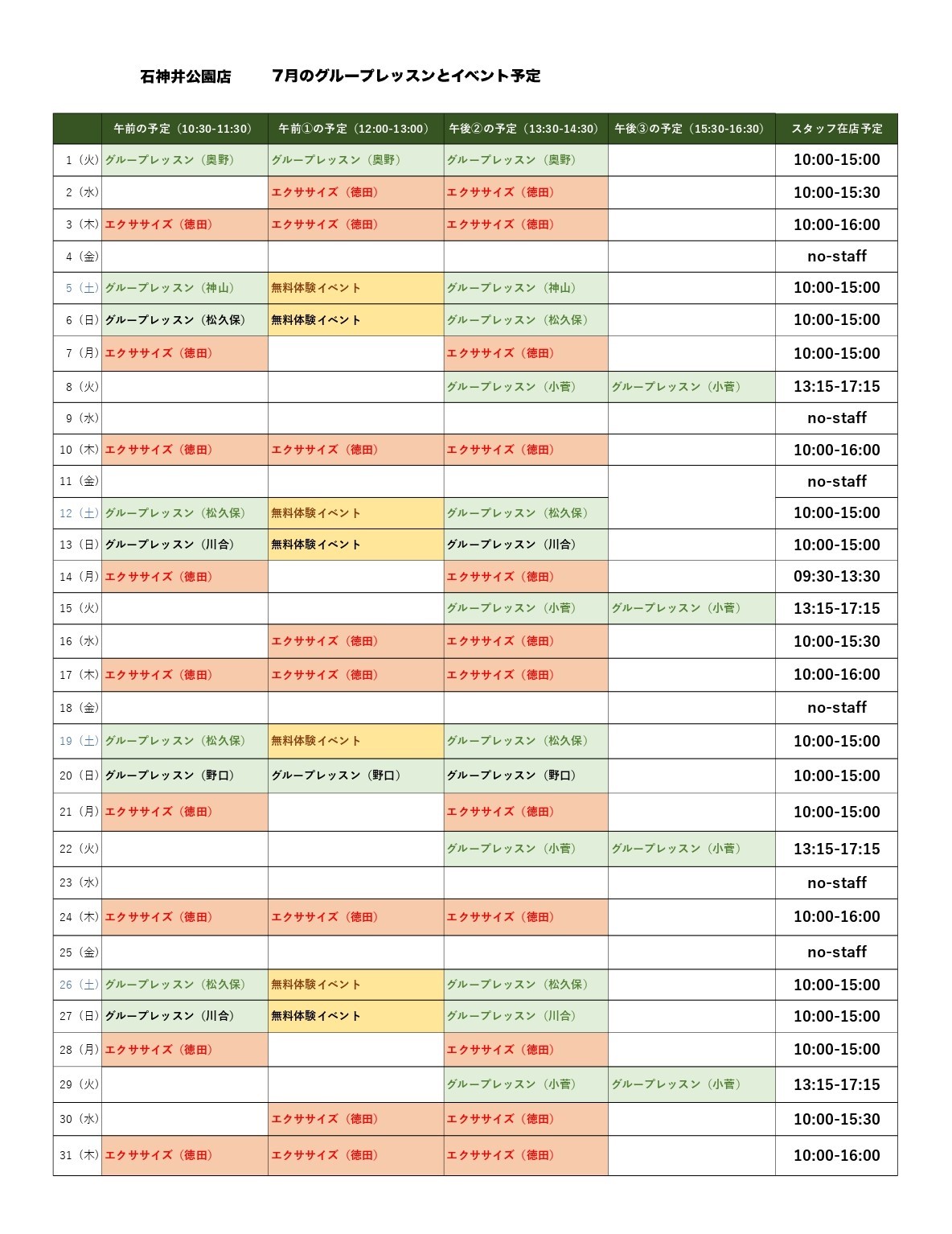 石神井公園店　7月のグループレッスンとイベント予定

| | 午前の予定（10:30-11:30） | 午前①の予定（12:00-13:00） | 午後②の予定（13:30-14:30） | 午後③の予定（15:30-16:30） | スタッフ在店予定 |
|---|---|---|---|---|---|
| 1（火） | グループレッスン（奥野） | グループレッスン（奥野） | グループレッスン（奥野） | | 10:00-15:00 |
| 2（水） | | エクササイズ（徳田） | エクササイズ（徳田） | | 10:00-15:30 |
| 3（木） | エクササイズ（徳田） | エクササイズ（徳田） | エクササイズ（徳田） | | 10:00-16:00 |
| 4（金） | | | | | no-staff |
| 5（土） | グループレッスン（神山） | 無料体験イベント | グループレッスン（神山） | | 10:00-15:00 |
| 6（日） | グループレッスン（松久保） | 無料体験イベント | グループレッスン（松久保） | | 10:00-15:00 |
| 7（月） | エクササイズ（徳田） | | エクササイズ（徳田） | | 10:00-15:00 |
| 8（火） | | | グループレッスン（小菅） | グループレッスン（小菅） | 13:15-17:15 |
| 9（水） | | | | | no-staff |
| 10（木） | エクササイズ（徳田） | エクササイズ（徳田） | エクササイズ（徳田） | | 10:00-16:00 |
| 11（金） | | | | | no-staff |
| 12（土） | グループレッスン（松久保） | 無料体験イベント | グループレッスン（松久保） | | 10:00-15:00 |
| 13（日） | グループレッスン（川合） | 無料体験イベント | グループレッスン（川合） | | 10:00-15:00 |
| 14（月） | エクササイズ（徳田） | | エクササイズ（徳田） | | 09:30-13:30 |
| 15（火） | | | グループレッスン（小菅） | グループレッスン（小菅） | 13:15-17:15 |
| 16（水） | | エクササイズ（徳田） | エクササイズ（徳田） | | 10:00-15:30 |
| 17（木） | エクササイズ（徳田） | エクササイズ（徳田） | エクササイズ（徳田） | | 10:00-16:00 |
| 18（金） | | | | | no-staff |
| 19（土） | グループレッスン（松久保） | 無料体験イベント | グループレッスン（松久保） | | 10:00-15:00 |
| 20（日） | グループレッスン（野口） | グループレッスン（野口） | グループレッスン（野口） | | 10:00-15:00 |
| 21（月） | エクササイズ（徳田） | | エクササイズ（徳田） | | 10:00-15:00 |
| 22（火） | | | グループレッスン（小菅） | グループレッスン（小菅） | 13:15-17:15 |
| 23（水） | | | | | no-staff |
| 24（木） | エクササイズ（徳田） | エクササイズ（徳田） | エクササイズ（徳田） | | 10:00-16:00 |
| 25（金） | | | | | no-staff |
| 26（土） | グループレッスン（松久保） | 無料体験イベント | グループレッスン（松久保） | | 10:00-15:00 |
| 27（日） | グループレッスン（川合） | 無料体験イベント | グループレッスン（川合） | | 10:00-15:00 |
| 28（月） | エクササイズ（徳田） | | エクササイズ（徳田） | | 10:00-15:00 |
| 29（火） | | | グループレッスン（小菅） | グループレッスン（小菅） | 13:15-17:15 |
| 30（水） | | エクササイズ（徳田） | エクササイズ（徳田） | | 10:00-15:30 |
| 31（木） | エクササイズ（徳田） | エクササイズ（徳田） | エクササイズ（徳田） | | 10:00-16:00 |